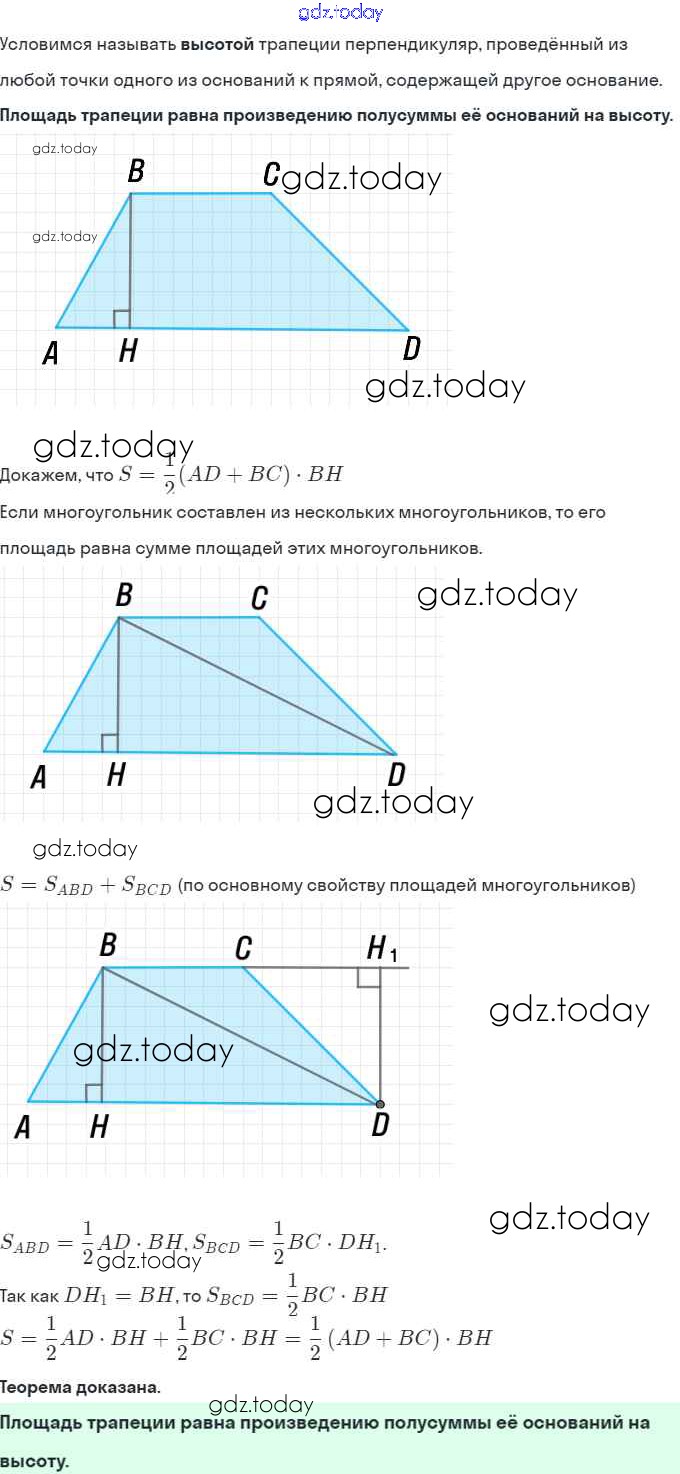 gdz.today
Условимся называть **высотой** трапеции перпендикуляр, проведённый из любой точки одного из оснований к прямой, содержащей другое основание.

**Площадь трапеции равна произведению полусуммы её оснований на высоту.**

gdz.today
B C gdz.today
gdz.today
A H D
gdz.today

gdz.today
Докажем, что $S = \frac{1}{2}(AD + BC) \cdot BH$

Если многоугольник составлен из нескольких многоугольников, то его площадь равна сумме площадей этих многоугольников.

B C gdz.today
A H D
gdz.today

gdz.today
$S = S_{ABD} + S_{BCD}$ (по основному свойству площадей многоугольников)

B C $H_1$
gdz.today
gdz.today
A H D

gdz.today
$S_{ABD} = \frac{1}{2}AD \cdot BH, S_{BCD} = \frac{1}{2}BC \cdot DH_1.$
gdz.today
Так как $DH_1 = BH$, то $S_{BCD} = \frac{1}{2}BC \cdot BH$
$S = \frac{1}{2}AD \cdot BH + \frac{1}{2}BC \cdot BH = \frac{1}{2}(AD + BC) \cdot BH$

**Теорема доказана.**
gdz.today
**Площадь трапеции равна произведению полусуммы её оснований на высоту.**